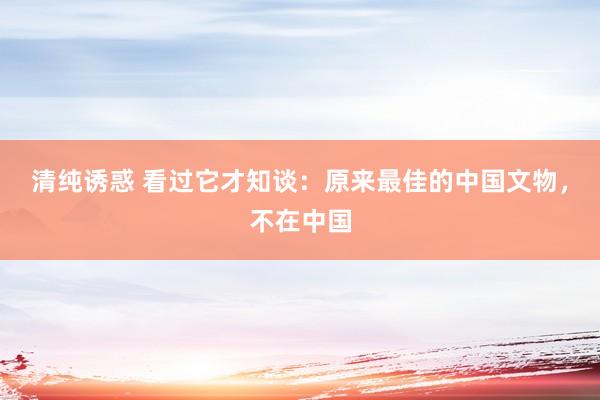 清纯诱惑 看过它才知谈：原来最佳的中国文物，不在中国